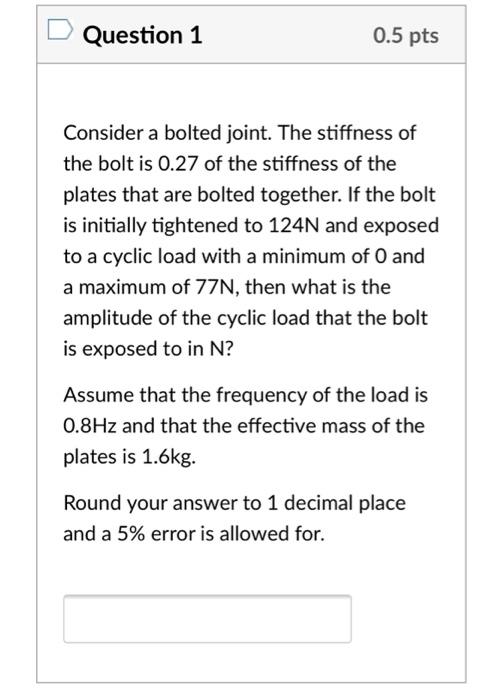 Question 1

0.5 pts

Consider a bolted joint. The stiffness of the bolt is 0.27 of the stiffness of the plates that are bolted together. If the bolt is initially tightened to 124N and exposed to a cyclic load with a minimum of 0 and a maximum of 77N, then what is the amplitude of the cyclic load that the bolt is exposed to in N?

Assume that the frequency of the load is 0.8Hz and that the effective mass of the plates is 1.6kg.

Round your answer to 1 decimal place and a 5% error is allowed for.